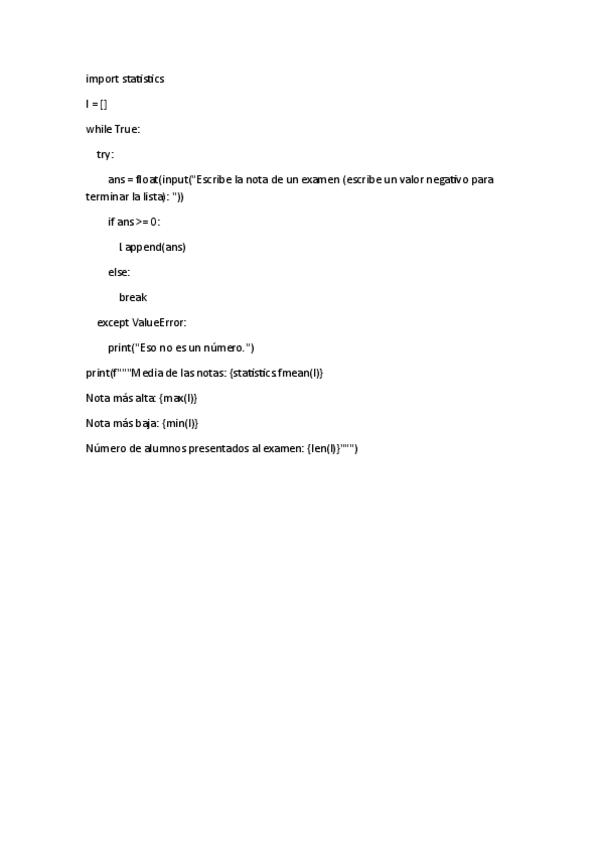 import statistics

l = []

while True:

try:

ans = float(input("Escribe la nota de un examen (escribe un valor negativo para terminar la lista): "))

if ans >= 0:

l.append(ans)

else:

break

except ValueError:

print("Eso no es un número.")

print(f"""Media de las notas: {statistics.fmean(l)}

Nota más alta: {max(l)}

Nota más baja: {min(l)}

Número de alumnos presentados al examen: {len(l)}""")